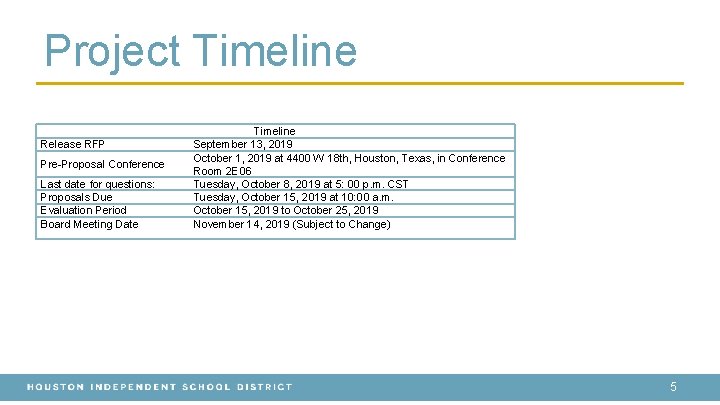 Project Timeline

| Timeline | |
|---|---|
| Release RFP | September 13, 2019 |
| Pre-Proposal Conference | October 1, 2019 at 4400 W 18th, Houston, Texas, in Conference Room 2E06 |
| Last date for questions: | Tuesday, October 8, 2019 at 5: 00 p.m. CST |
| Proposals Due | Tuesday, October 15, 2019 at 10:00 a.m. |
| Evaluation Period | October 15, 2019 to October 25, 2019 |
| Board Meeting Date | November 14, 2019 (Subject to Change) |

HOUSTON INDEPENDENT SCHOOL DISTRICT

5